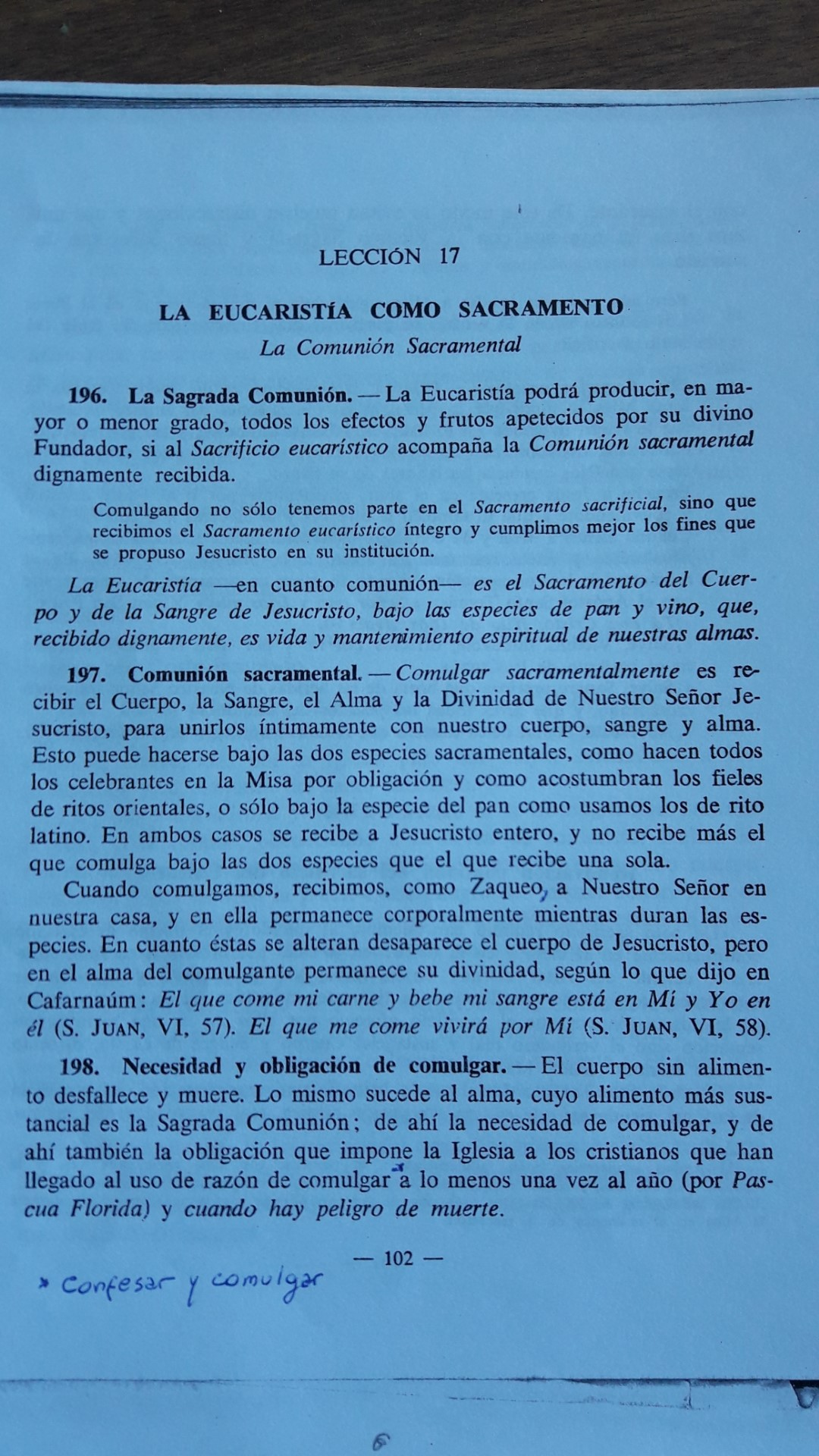 LECCIÓN 17

LA EUCARISTÍA COMO SACRAMENTO

La Comunión Sacramental

196. La Sagrada Comunión. — La Eucaristía podrá producir, en mayor o menor grado, todos los efectos y frutos apetecidos por su divino Fundador, si al Sacrificio eucarístico acompaña la Comunión sacramental dignamente recibida.

Comulgando no sólo tenemos parte en el Sacramento sacrificial, sino que recibimos el Sacramento eucarístico íntegro y cumplimos mejor los fines que se propuso Jesucristo en su institución.

La Eucaristía —en cuanto comunión— es el Sacramento del Cuerpo y de la Sangre de Jesucristo, bajo las especies de pan y vino, que, recibido dignamente, es vida y mantenimiento espiritual de nuestras almas.

197. Comunión sacramental. — Comulgar sacramentalmente es recibir el Cuerpo, la Sangre, el Alma y la Divinidad de Nuestro Señor Jesucristo, para unirlos íntimamente con nuestro cuerpo, sangre y alma. Esto puede hacerse bajo las dos especies sacramentales, como hacen todos los celebrantes en la Misa por obligación y como acostumbran los fieles de ritos orientales, o sólo bajo la especie del pan como usamos los de rito latino. En ambos casos se recibe a Jesucristo entero, y no recibe más el que comulga bajo las dos especies que el que recibe una sola.

Cuando comulgamos, recibimos, como Zaqueo, a Nuestro Señor en nuestra casa, y en ella permanece corporalmente mientras duran las especies. En cuanto éstas se alteran desaparece el cuerpo de Jesucristo, pero en el alma del comulgante permanece su divinidad, según lo que dijo en Cafarnaúm: El que come mi carne y bebe mi sangre está en Mí y Yo en él (S. JUAN, VI, 57). El que me come vivirá por Mí (S. JUAN, VI, 58).

198. Necesidad y obligación de comulgar. — El cuerpo sin alimento desfallece y muere. Lo mismo sucede al alma, cuyo alimento más sustancial es la Sagrada Comunión; de ahí la necesidad de comulgar, y de ahí también la obligación que impone la Iglesia a los cristianos que han llegado al uso de razón de comulgar * a lo menos una vez al año (por Pascua Florida) y cuando hay peligro de muerte.

— 102 —

* Confesar y comulgar

6